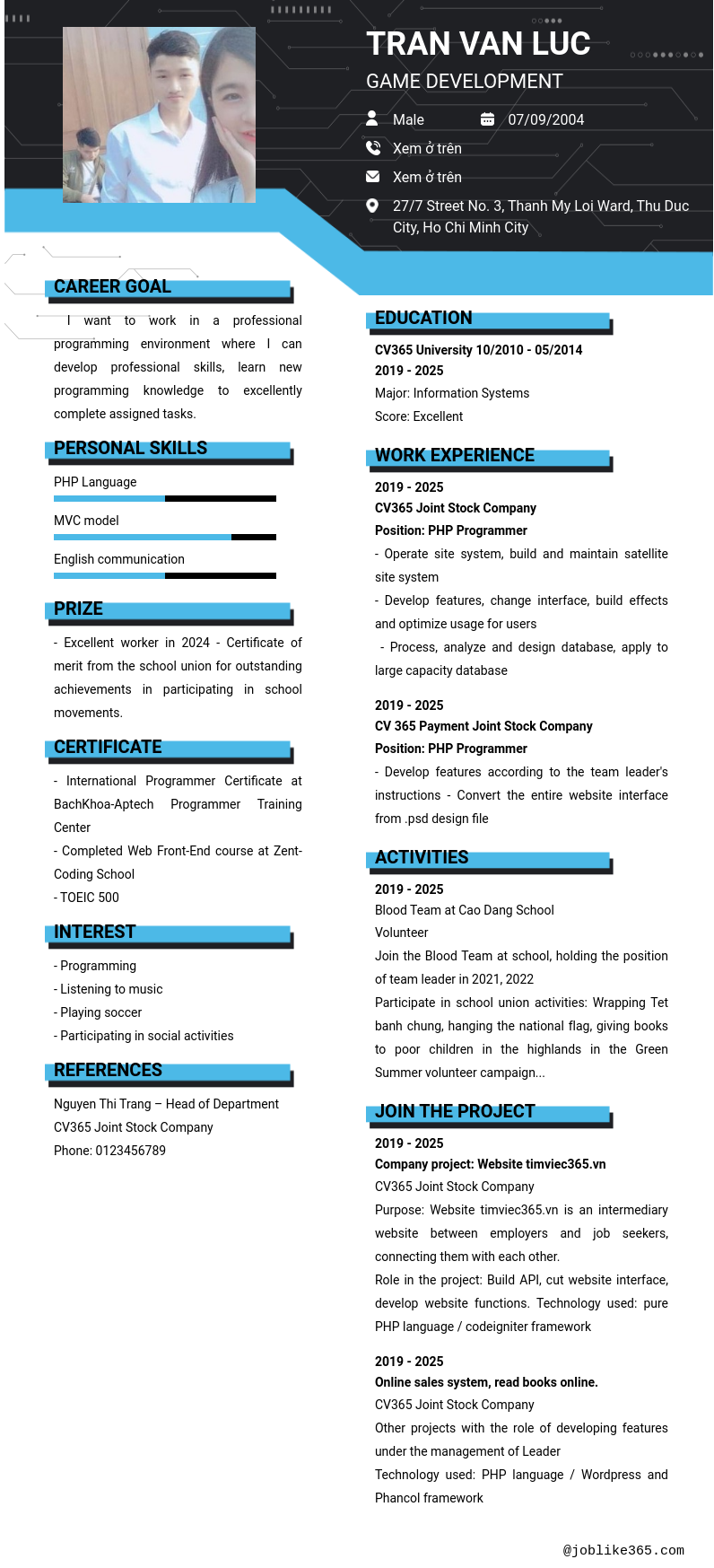 TRAN VAN LUC

GAME DEVELOPMENT

Male

07/09/2004

Xem ở trên

Xem ở trên

27/7 Street No. 3, Thanh My Loi Ward, Thu Duc City, Ho Chi Minh City

CAREER GOAL

I want to work in a professional programming environment where I can develop professional skills, learn new programming knowledge to excellently complete assigned tasks.

PERSONAL SKILLS

PHP Language

MVC model

English communication

PRIZE

- Excellent worker in 2024 - Certificate of merit from the school union for outstanding achievements in participating in school movements.

CERTIFICATE

- International Programmer Certificate at BachKhoa-Aptech Programmer Training Center

- Completed Web Front-End course at Zent-Coding School

- TOEIC 500

INTEREST

- Programming

- Listening to music

- Playing soccer

- Participating in social activities

REFERENCES

Nguyen Thi Trang – Head of Department

CV365 Joint Stock Company

Phone: 0123456789

EDUCATION

CV365 University 10/2010 - 05/2014

2019 - 2025

Major: Information Systems

Score: Excellent

WORK EXPERIENCE

2019 - 2025

CV365 Joint Stock Company

Position: PHP Programmer

- Operate site system, build and maintain satellite site system

- Develop features, change interface, build effects and optimize usage for users

- Process, analyze and design database, apply to large capacity database

2019 - 2025

CV 365 Payment Joint Stock Company

Position: PHP Programmer

- Develop features according to the team leader's instructions - Convert the entire website interface from .psd design file

ACTIVITIES

2019 - 2025

Blood Team at Cao Dang School

Volunteer

Join the Blood Team at school, holding the position of team leader in 2021, 2022

Participate in school union activities: Wrapping Tet banh chung, hanging the national flag, giving books to poor children in the highlands in the Green Summer volunteer campaign...

JOIN THE PROJECT

2019 - 2025

Company project: Website timviec365.vn

CV365 Joint Stock Company

Purpose: Website timviec365.vn is an intermediary website between employers and job seekers, connecting them with each other.

Role in the project: Build API, cut website interface, develop website functions. Technology used: pure PHP language / codeigniter framework

2019 - 2025

Online sales system, read books online.

CV365 Joint Stock Company

Other projects with the role of developing features under the management of Leader

Technology used: PHP language / Wordpress and Phancol framework

@joblike365.com